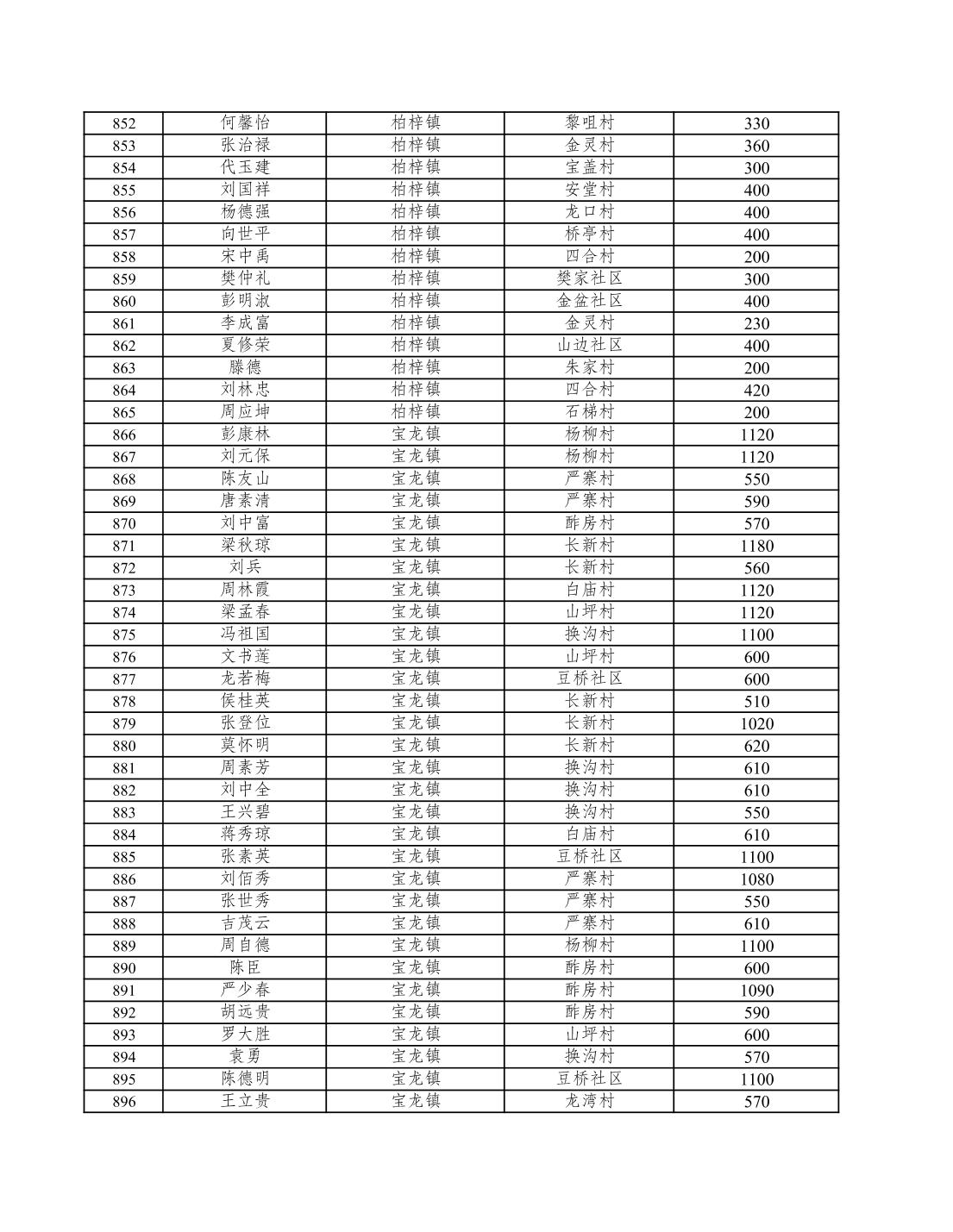 | 852 | 何馨怡 | 柏梓镇 | 黎咀村 | 330 |
|---|---|---|---|---|
| 853 | 张治禄 | 柏梓镇 | 金灵村 | 360 |
| 854 | 代玉建 | 柏梓镇 | 宝盖村 | 300 |
| 855 | 刘国祥 | 柏梓镇 | 安堂村 | 400 |
| 856 | 杨德强 | 柏梓镇 | 龙口村 | 400 |
| 857 | 向世平 | 柏梓镇 | 桥亭村 | 400 |
| 858 | 宋中禹 | 柏梓镇 | 四合村 | 200 |
| 859 | 樊仲礼 | 柏梓镇 | 樊家社区 | 300 |
| 860 | 彭明淑 | 柏梓镇 | 金盆社区 | 400 |
| 861 | 李成富 | 柏梓镇 | 金灵村 | 230 |
| 862 | 夏修荣 | 柏梓镇 | 山边社区 | 400 |
| 863 | 滕德 | 柏梓镇 | 朱家村 | 200 |
| 864 | 刘林忠 | 柏梓镇 | 四合村 | 420 |
| 865 | 周应坤 | 柏梓镇 | 石梯村 | 200 |
| 866 | 彭康林 | 宝龙镇 | 杨柳村 | 1120 |
| 867 | 刘元保 | 宝龙镇 | 杨柳村 | 1120 |
| 868 | 陈友山 | 宝龙镇 | 严寨村 | 550 |
| 869 | 唐素清 | 宝龙镇 | 严寨村 | 590 |
| 870 | 刘中富 | 宝龙镇 | 酢房村 | 570 |
| 871 | 梁秋琼 | 宝龙镇 | 长新村 | 1180 |
| 872 | 刘兵 | 宝龙镇 | 长新村 | 560 |
| 873 | 周林霞 | 宝龙镇 | 白庙村 | 1120 |
| 874 | 梁孟春 | 宝龙镇 | 山坪村 | 1120 |
| 875 | 冯祖国 | 宝龙镇 | 换沟村 | 1100 |
| 876 | 文书莲 | 宝龙镇 | 山坪村 | 600 |
| 877 | 龙若梅 | 宝龙镇 | 豆桥社区 | 600 |
| 878 | 侯桂英 | 宝龙镇 | 长新村 | 510 |
| 879 | 张登位 | 宝龙镇 | 长新村 | 1020 |
| 880 | 莫怀明 | 宝龙镇 | 长新村 | 620 |
| 881 | 周素芳 | 宝龙镇 | 换沟村 | 610 |
| 882 | 刘中全 | 宝龙镇 | 换沟村 | 610 |
| 883 | 王兴碧 | 宝龙镇 | 换沟村 | 550 |
| 884 | 蒋秀琼 | 宝龙镇 | 白庙村 | 610 |
| 885 | 张素英 | 宝龙镇 | 豆桥社区 | 1100 |
| 886 | 刘佰秀 | 宝龙镇 | 严寨村 | 1080 |
| 887 | 张世秀 | 宝龙镇 | 严寨村 | 550 |
| 888 | 吉茂云 | 宝龙镇 | 严寨村 | 610 |
| 889 | 周自德 | 宝龙镇 | 杨柳村 | 1100 |
| 890 | 陈臣 | 宝龙镇 | 酢房村 | 600 |
| 891 | 严少春 | 宝龙镇 | 酢房村 | 1090 |
| 892 | 胡远贵 | 宝龙镇 | 酢房村 | 590 |
| 893 | 罗大胜 | 宝龙镇 | 山坪村 | 600 |
| 894 | 袁勇 | 宝龙镇 | 换沟村 | 570 |
| 895 | 陈德明 | 宝龙镇 | 豆桥社区 | 1100 |
| 896 | 王立贵 | 宝龙镇 | 龙湾村 | 570 |